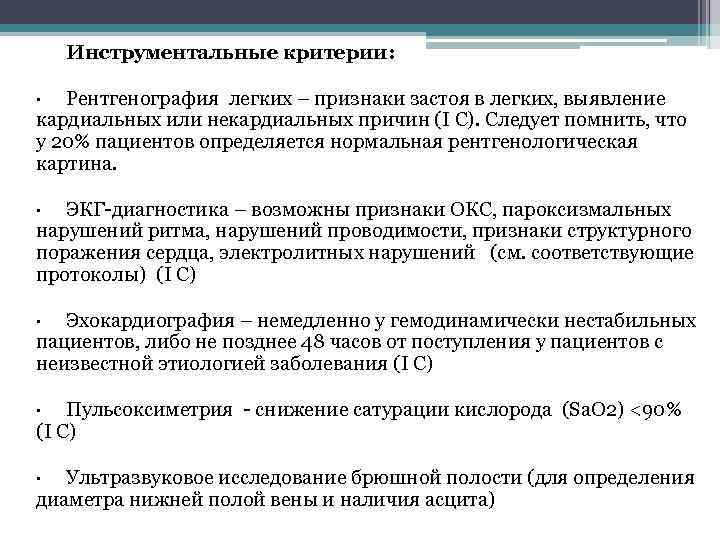 Инструментальные критерии:

· Рентгенография легких – признаки застоя в легких, выявление кардиальных или некардиальных причин (I C). Следует помнить, что у 20% пациентов определяется нормальная рентгенологическая картина.

· ЭКГ-диагностика – возможны признаки ОКС, пароксизмальных нарушений ритма, нарушений проводимости, признаки структурного поражения сердца, электролитных нарушений (см. соответствующие протоколы) (I C)

· Эхокардиография – немедленно у гемодинамически нестабильных пациентов, либо не позднее 48 часов от поступления у пациентов с неизвестной этиологией заболевания (I C)

· Пульсоксиметрия - снижение сатурации кислорода (SaO2) <90% (I C)

· Ультразвуковое исследование брюшной полости (для определения диаметра нижней полой вены и наличия асцита)